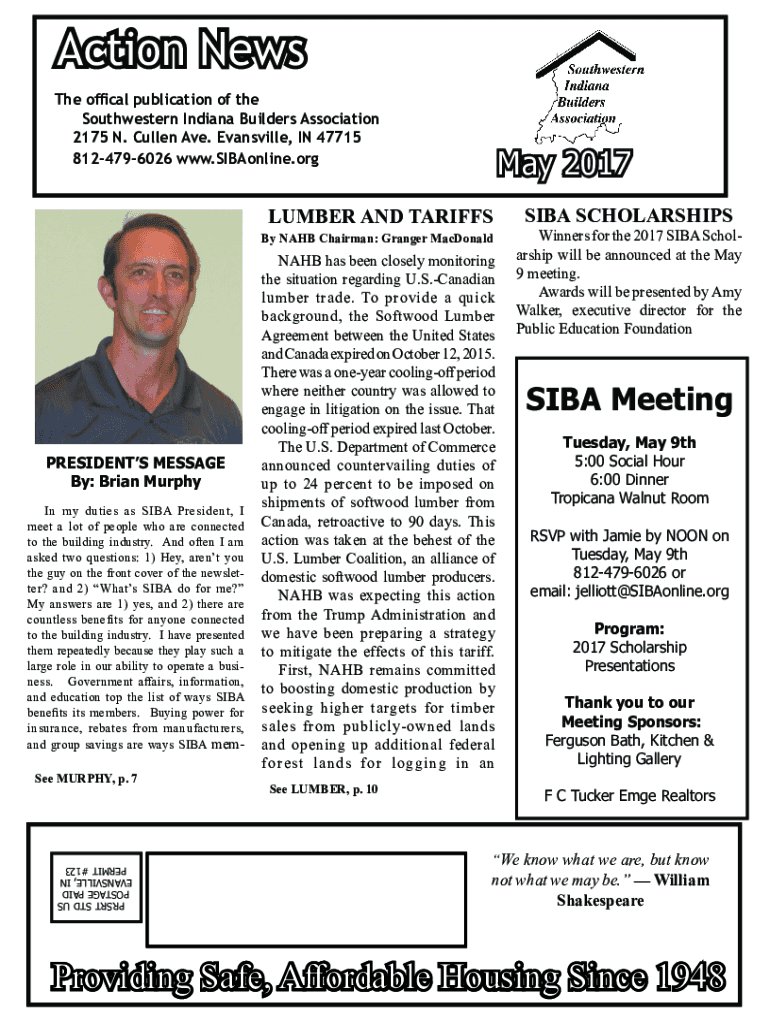 Action News

The offical publication of the
Southwestern Indiana Builders Association
2175 N. Cullen Ave. Evansville, IN 47715
812-479-6026 www.SIBAonline.org

Southwestern Indiana Builders Association

May 2017

PRESIDENT'S MESSAGE
By: Brian Murphy

In my duties as SIBA President, I meet a lot of people who are connected to the building industry. And often I am asked two questions: 1) Hey, aren't you the guy on the front cover of the newsletter? and 2) "What's SIBA do for me?" My answers are 1) yes, and 2) there are countless benefits for anyone connected to the building industry. I have presented them repeatedly because they play such a large role in our ability to operate a business. Government affairs, information, and education top the list of ways SIBA benefits its members. Buying power for insurance, rebates from manufacturers, and group savings are ways SIBA mem-

See MURPHY, p. 7

LUMBER AND TARIFFS
By NAHB Chairman: Granger MacDonald

NAHB has been closely monitoring the situation regarding U.S.-Canadian lumber trade. To provide a quick background, the Softwood Lumber Agreement between the United States and Canada expired on October 12, 2015. There was a one-year cooling-off period where neither country was allowed to engage in litigation on the issue. That cooling-off period expired last October.

The U.S. Department of Commerce announced countervailing duties of up to 24 percent to be imposed on shipments of softwood lumber from Canada, retroactive to 90 days. This action was taken at the behest of the U.S. Lumber Coalition, an alliance of domestic softwood lumber producers.

NAHB was expecting this action from the Trump Administration and we have been preparing a strategy to mitigate the effects of this tariff.

First, NAHB remains committed to boosting domestic production by seeking higher targets for timber sales from publicly-owned lands and opening up additional federal forest lands for logging in an

See LUMBER, p. 10

SIBA SCHOLARSHIPS

Winners for the 2017 SIBA Scholarship will be announced at the May 9 meeting.

Awards will be presented by Amy Walker, executive director for the Public Education Foundation

SIBA Meeting

Tuesday, May 9th
5:00 Social Hour
6:00 Dinner
Tropicana Walnut Room

RSVP with Jamie by NOON on Tuesday, May 9th
812-479-6026 or
email: jelliott@SIBAonline.org

Program:
2017 Scholarship Presentations

Thank you to our Meeting Sponsors:
Ferguson Bath, Kitchen & Lighting Gallery

F C Tucker Emge Realtors

PRSRT STD US
POSTAGE PAID
EVANSVILLE, IN
PERMIT #123

"We know what we are, but know not what we may be." — William Shakespeare

Providing Safe, Affordable Housing Since 1948